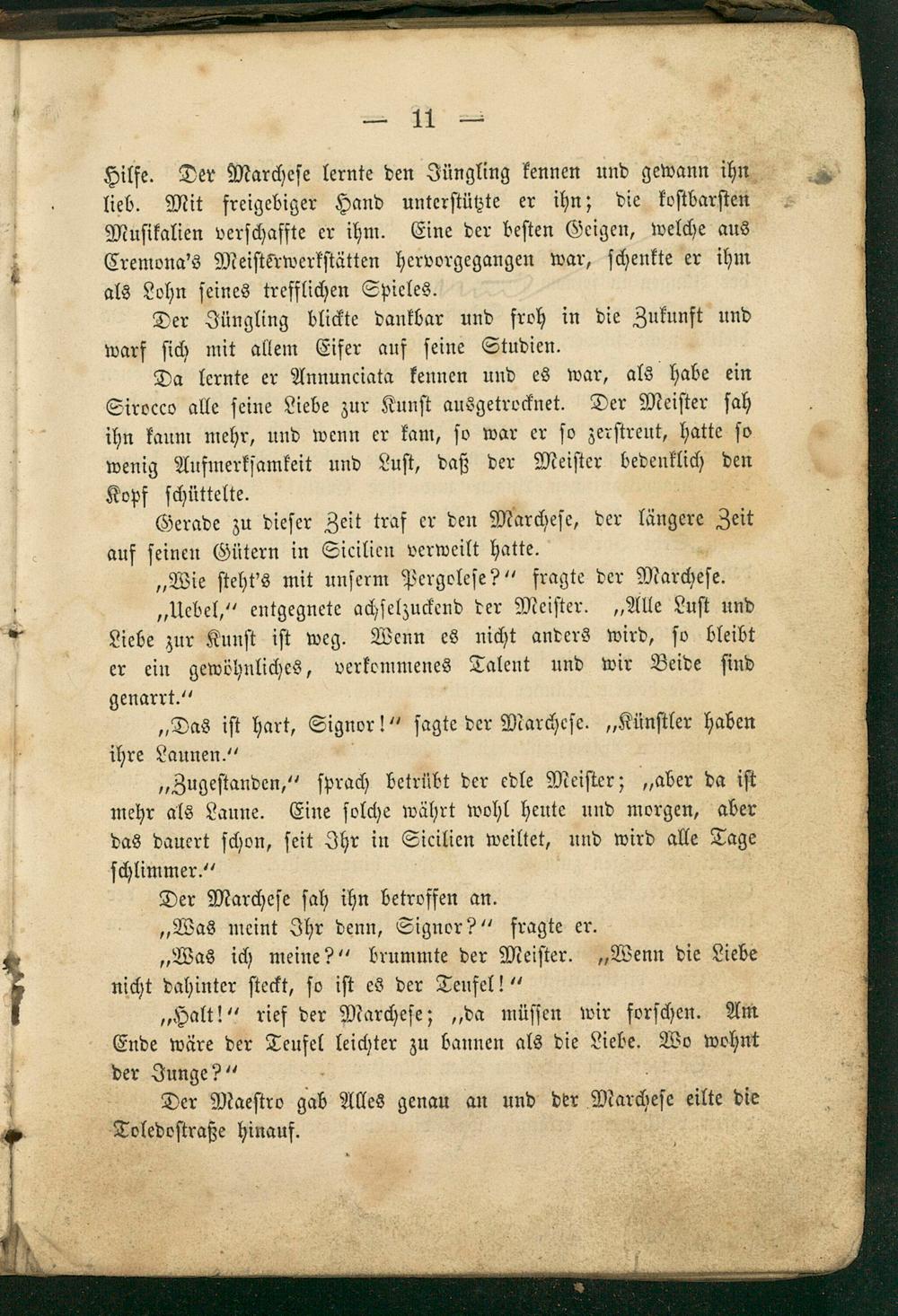 — 11 —

Hilfe. Der Marchese lernte den Jüngling kennen und gewann ihn lieb. Mit freigebiger Hand unterstützte er ihn; die kostbarsten Musikalien verschaffte er ihm. Eine der besten Geigen, welche aus Cremona's Meisterwerkstätten hervorgegangen war, schenkte er ihm als Lohn seines trefflichen Spieles.

Der Jüngling blickte dankbar und froh in die Zukunft und warf sich mit allem Eifer auf seine Studien.

Da lernte er Annunciata kennen und es war, als habe ein Sirocco alle seine Liebe zur Kunst ausgetrocknet. Der Meister sah ihn kaum mehr, und wenn er kam, so war er so zerstreut, hatte so wenig Aufmerksamkeit und Lust, daß der Meister bedenklich den Kopf schüttelte.

Gerade zu dieser Zeit traf er den Marchese, der längere Zeit auf seinen Gütern in Sicilien verweilt hatte.

„Wie steht's mit unserm Pergolese?“ fragte der Marchese.

„Uebel,“ entgegnete achselzuckend der Meister. „Alle Lust und Liebe zur Kunst ist weg. Wenn es nicht anders wird, so bleibt er ein gewöhnliches, verkommenes Talent und wir Beide sind genarrt.“

„Das ist hart, Signor!“ sagte der Marchese. „Künstler haben ihre Launen.“

„Zugestanden,“ sprach betrübt der edle Meister; „aber da ist mehr als Laune. Eine solche währt wohl heute und morgen, aber das dauert schon, seit Ihr in Sicilien weiltet, und wird alle Tage schlimmer.“

Der Marchese sah ihn betroffen an.

„Was meint Ihr denn, Signor?“ fragte er.

„Was ich meine?“ brummte der Meister. „Wenn die Liebe nicht dahinter steckt, so ist es der Teufel!“

„Halt!“ rief der Marchese; „da müssen wir forschen. Am Ende wäre der Teufel leichter zu bannen als die Liebe. Wo wohnt der Junge?“

Der Maestro gab Alles genau an und der Marchese eilte die Toledostraße hinauf.